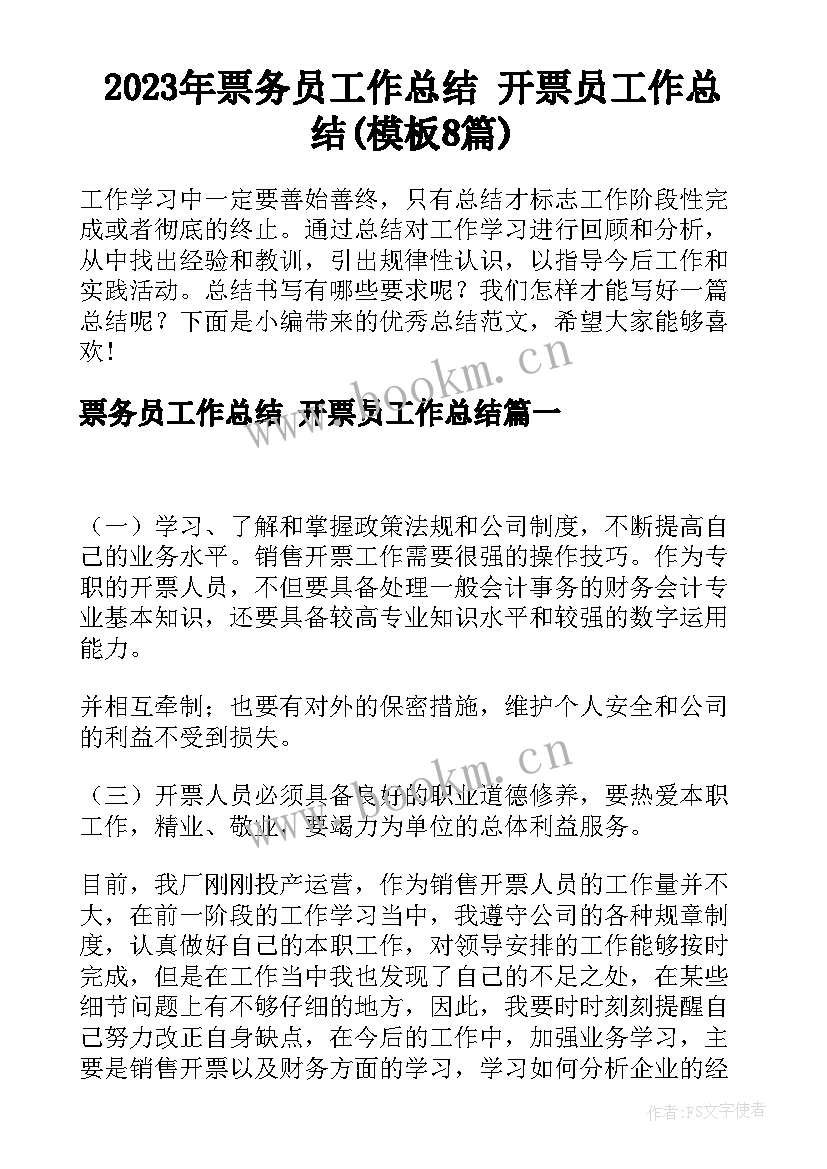 2023年票务员工作总结 开票员工作总结(模板8篇)

工作学习中一定要善始善终，只有总结才标志工作阶段性完成或者彻底的终止。通过总结对工作学习进行回顾和分析，从中找出经验和教训，引出规律性认识，以指导今后工作和实践活动。总结书写有哪些要求呢？我们怎样才能写好一篇总结呢？下面是小编带来的优秀总结范文，希望大家能够喜欢！

www.bookm.cn

票务员工作总结 开票员工作总结篇一

（一）学习、了解和掌握政策法规和公司制度，不断提高自己的业务水平。销售开票工作需要很强的操作技巧。作为专职的开票人员，不但要具备处理一般会计事务的财务会计专业基本知识，还要具备较高专业知识水平和较强的数字运用能力。

并相互牵制；也要有对外的保密措施，维护个人安全和公司的利益不受到损失。

www.bookm.cn

（三）开票人员必须具备良好的职业道德修养，要热爱本职工作，精业、敬业，要竭力为单位的总体利益服务。

目前，我厂刚刚投产运营，作为销售开票人员的工作量并不大，在前一阶段的工作学习当中，我遵守公司的各种规章制度，认真做好自己的本职工作，对领导安排的工作能够按时完成，但是在工作当中我也发现了自己的不足之处，在某些细节问题上有不够仔细的地方，因此，我要时时刻刻提醒自己努力改正自身缺点，在今后的工作中，加强业务学习，主要是销售开票以及财务方面的学习，学习如何分析企业的经

作者：FS文字使者